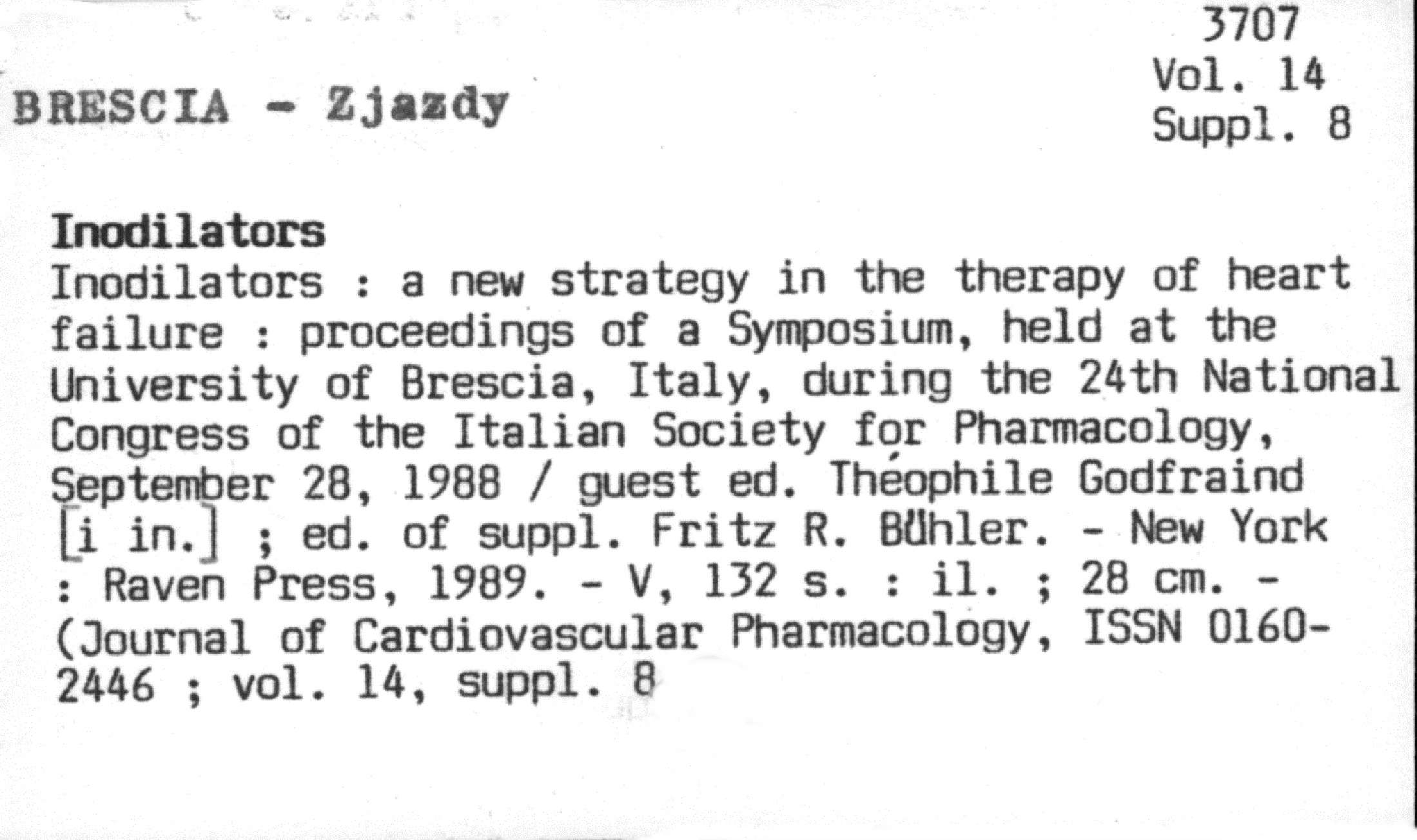 3707
Vol. 14
Suppl. 8

BRESCIA - Zjazdy

Inodilators
Inodilators : a new strategy in the therapy of heart failure : proceedings of a Symposium, held at the University of Brescia, Italy, during the 24th National Congress of the Italian Society for Pharmacology, September 28, 1988 / guest ed. Théophile Godfraind [i in.] ; ed. of suppl. Fritz R. Bühler. - New York : Raven Press, 1989. - V, 132 s. : il. ; 28 cm. - (Journal of Cardiovascular Pharmacology, ISSN 0160-2446 ; vol. 14, suppl. 8